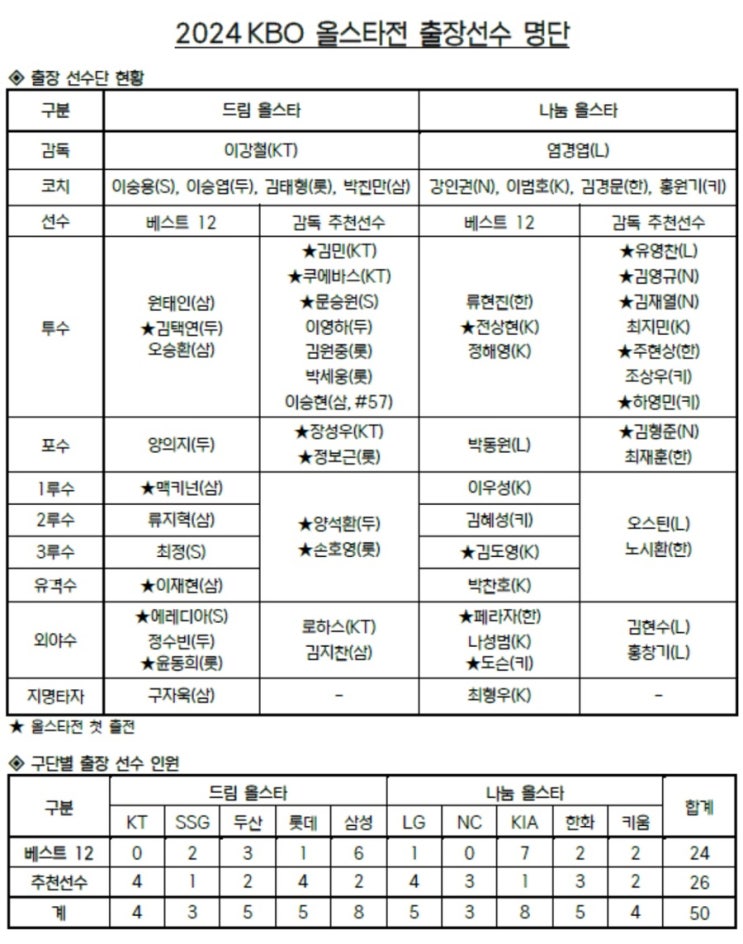 2024 KBO 올스타전 출장선수 명단

◈ 출장 선수단 현황

| 구분 | 드림 올스타 | | 나눔 올스타 | |
|---|---|---|---|---|
| 감독 | 이강철(KT) | | 염경엽(L) | |
| 코치 | 이승용(S), 이승엽(두), 김태형(롯), 박진만(삼) | | 강인권(N), 이범호(K), 김경문(한), 홍원기(키) | |
| 선수 | 베스트 12 | 감독 추천선수 | 베스트 12 | 감독 추천선수 |
| 투수 | 원태인(삼) ★김택연(두) 오승환(삼) | ★김민(KT) ★쿠에바스(KT) ★문승원(S) 이영하(두) 김원중(롯) 박세웅(롯) 이승현(삼, #57) | 류현진(한) ★전상현(K) 정해영(K) | ★유영찬(L) ★김영규(N) ★김재열(N) 최지민(K) ★주현상(한) 조상우(키) ★하영민(키) |
| 포수 | 양의지(두) | ★장성우(KT) ★정보근(롯) | 박동원(L) | ★김형준(N) 최재훈(한) |
| 1루수 | ★맥키넌(삼) | ★양석환(두) ★손호영(롯) | 이우성(K) | 오스틴(L) 노시환(한) |
| 2루수 | 류지혁(삼) | | 김혜성(키) | |
| 3루수 | 최정(S) | | ★김도영(K) | |
| 유격수 | ★이재현(삼) | | 박찬호(K) | |
| 외야수 | ★에레디아(S) 정수빈(두) ★윤동희(롯) | 로하스(KT) 김지찬(삼) | ★페라자(한) 나성범(K) ★도슨(키) | 김현수(L) 홍창기(L) |
| 지명타자 | 구자욱(삼) | - | 최형우(K) | - |

★ 올스타전 첫 출전

◈ 구단별 출장 선수 인원

| 구분 | 드림 올스타 | | | | | 나눔 올스타 | | | | | 합계 |
|---|---|---|---|---|---|---|---|---|---|---|---|
| | KT | SSG | 두산 | 롯데 | 삼성 | LG | NC | KIA | 한화 | 키움 | |
| 베스트 12 | 0 | 2 | 3 | 1 | 6 | 1 | 0 | 7 | 2 | 2 | 24 |
| 추천선수 | 4 | 1 | 2 | 4 | 2 | 4 | 3 | 1 | 3 | 2 | 26 |
| 계 | 4 | 3 | 5 | 5 | 8 | 5 | 3 | 8 | 5 | 4 | 50 |